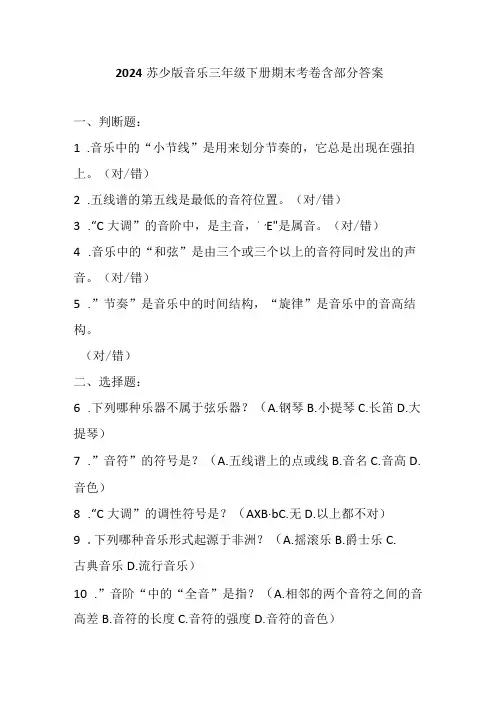 2024 苏少版音乐三年级下册期末考卷含部分答案

一、判断题：

1 .音乐中的“小节线”是用来划分节奏的，它总是出现在强拍上。（对/错）

2 .五线谱的第五线是最低的音符位置。（对/错）

3 .“C 大调”的音阶中，是主音，' ·E"是属音。（对/错）

4 .音乐中的“和弦”是由三个或三个以上的音符同时发出的声音。（对/错）

5 .”节奏”是音乐中的时间结构，“旋律”是音乐中的音高结构。

（对/错）

二、选择题：

6 .下列哪种乐器不属于弦乐器？（A.钢琴 B.小提琴 C.长笛 D.大提琴）

7 .”音符”的符号是？（A.五线谱上的点或线 B.音名 C.音高 D.音色）

8 .“C 大调”的调性符号是？（AXB·bC.无 D.以上都不对）

9 .下列哪种音乐形式起源于非洲？（A.摇滚乐 B.爵士乐 C.古典音乐 D.流行音乐）

10 .”音阶“中的“全音”是指？（A.相邻的两个音符之间的音高差 B.音符的长度 C.音符的强度 D.音符的音色）